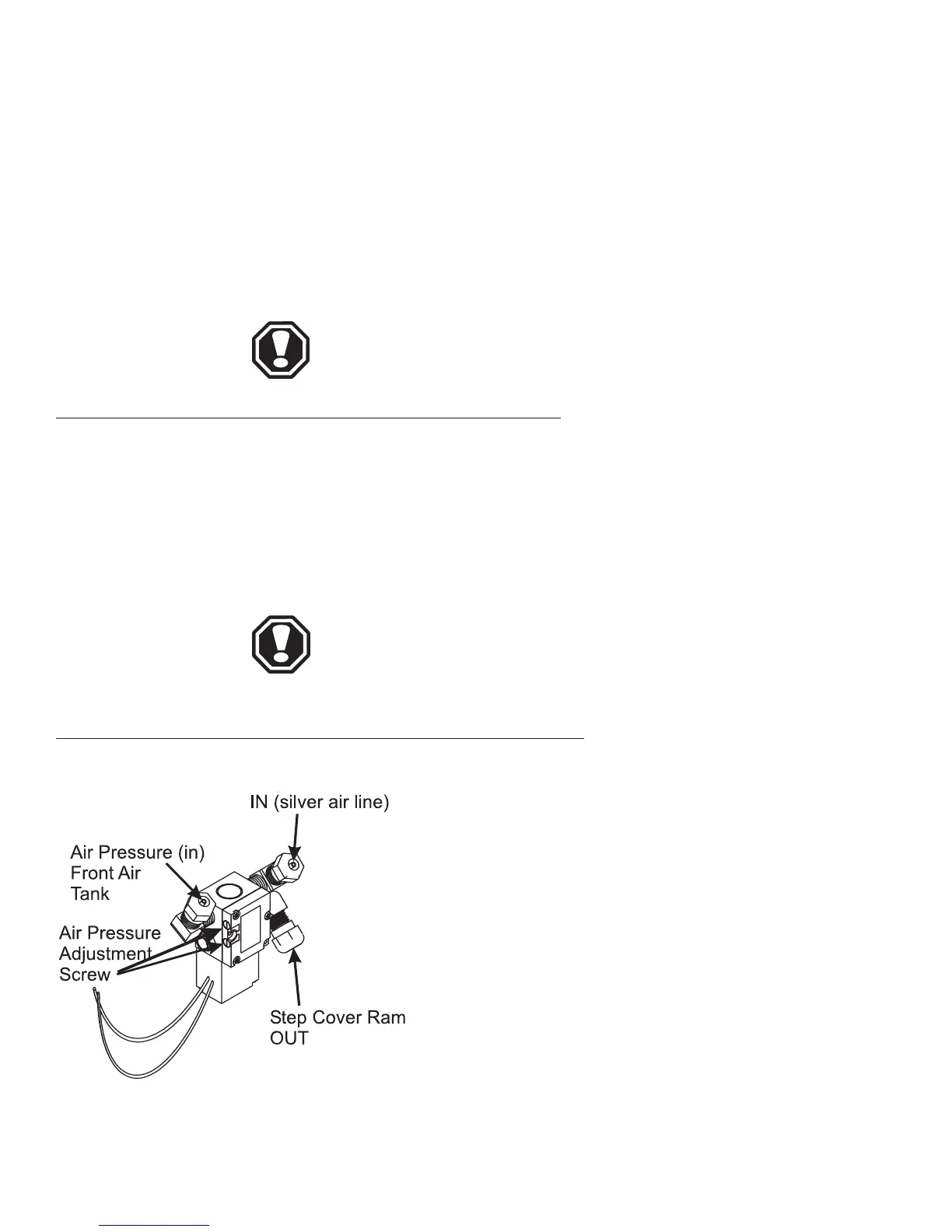 IN (silver air line)

Air Pressure (in) Front Air Tank

Air Pressure Adjustment Screw

Step Cover Ram OUT